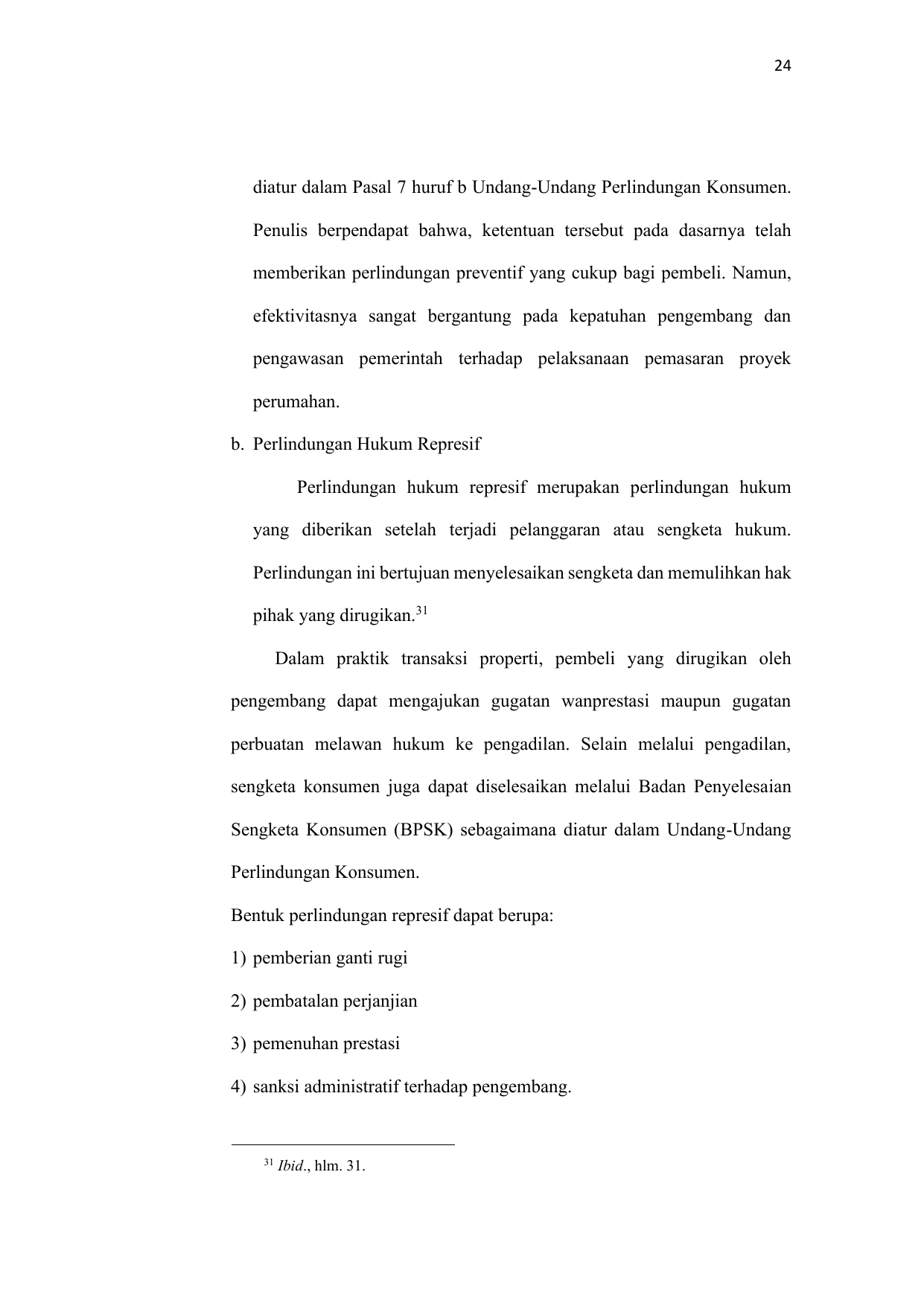 24

diatur dalam Pasal 7 huruf b Undang-Undang Perlindungan Konsumen. Penulis berpendapat bahwa, ketentuan tersebut pada dasarnya telah memberikan perlindungan preventif yang cukup bagi pembeli. Namun, efektivitasnya sangat bergantung pada kepatuhan pengembang dan pengawasan pemerintah terhadap pelaksanaan pemasaran proyek perumahan.

b. Perlindungan Hukum Represif

Perlindungan hukum represif merupakan perlindungan hukum yang diberikan setelah terjadi pelanggaran atau sengketa hukum. Perlindungan ini bertujuan menyelesaikan sengketa dan memulihkan hak pihak yang dirugikan.$^{31}$

Dalam praktik transaksi properti, pembeli yang dirugikan oleh pengembang dapat mengajukan gugatan wanprestasi maupun gugatan perbuatan melawan hukum ke pengadilan. Selain melalui pengadilan, sengketa konsumen juga dapat diselesaikan melalui Badan Penyelesaian Sengketa Konsumen (BPSK) sebagaimana diatur dalam Undang-Undang Perlindungan Konsumen.

Bentuk perlindungan represif dapat berupa:

1) pemberian ganti rugi

2) pembatalan perjanjian

3) pemenuhan prestasi

4) sanksi administratif terhadap pengembang.

$^{31}$ Ibid., hlm. 31.